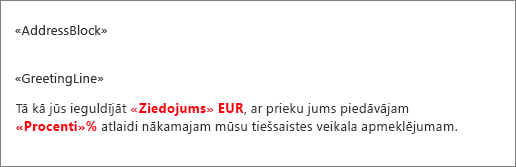 «AddressBlock»

«GreetingLine»

Tā kā jūs ieguldījāt «Ziedojums» EUR, ar prieku jums piedāvājam «Procenti»% atlaidi nākamajam mūsu tiešsaistes veikala apmeklējumam.